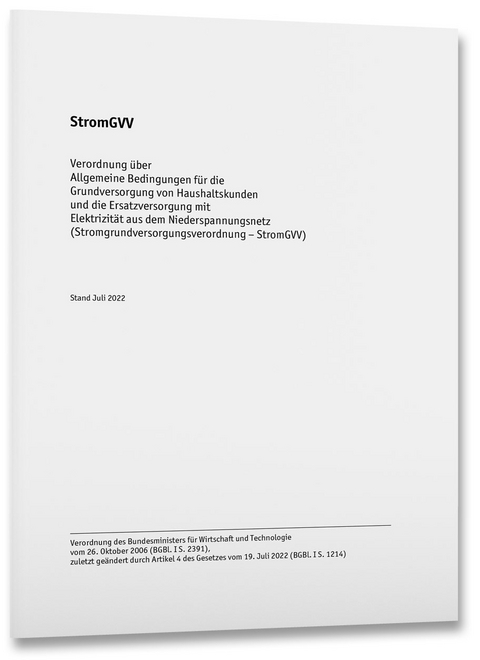 StromGVV

Verordnung über
Allgemeine Bedingungen für die
Grundversorgung von Haushaltskunden
und die Ersatzversorgung mit
Elektrizität aus dem Niederspannungsnetz
(Stromgrundversorgungsverordnung – StromGVV)

Stand Juli 2022

Verordnung des Bundesministers für Wirtschaft und Technologie
vom 26. Oktober 2006 (BGBl. I S. 2391),
zuletzt geändert durch Artikel 4 des Gesetzes vom 19. Juli 2022 (BGBl. I S. 1214)